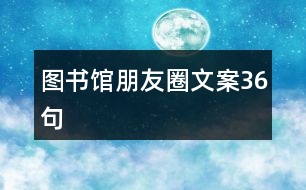 图书馆朋友圈文案36句